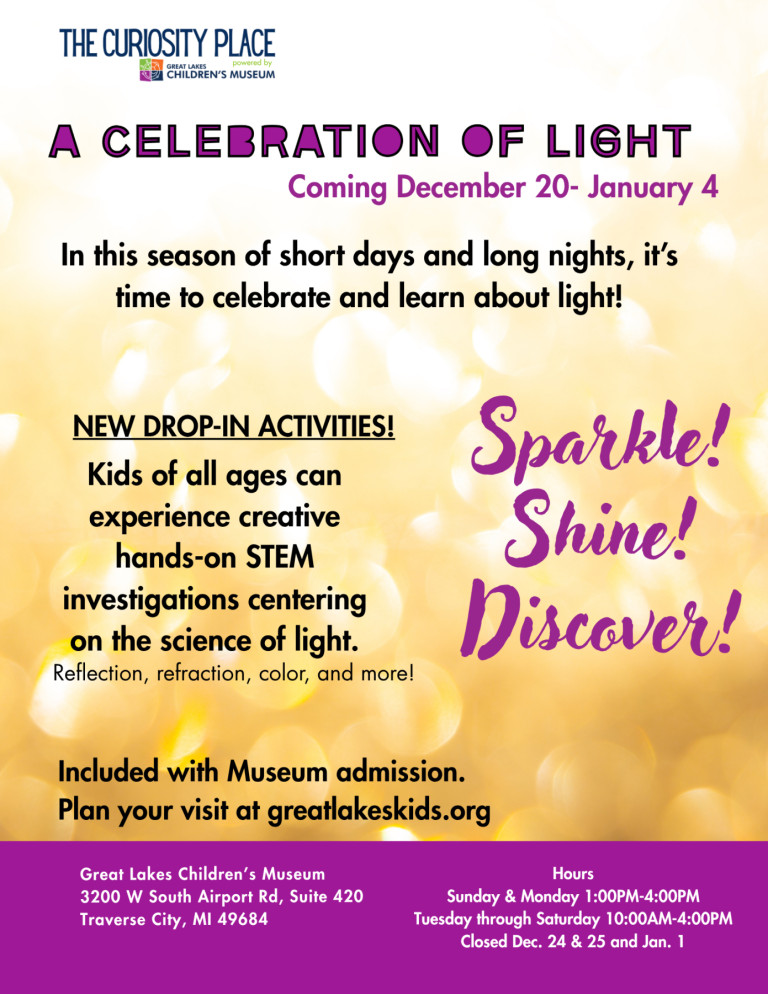 THE CURIOSITY PLACE
powered by
GREAT LAKES
CHILDREN'S MUSEUM

A CELEBRATION OF LIGHT
Coming December 20- January 4

In this season of short days and long nights, it's time to celebrate and learn about light!

NEW DROP-IN ACTIVITIES!
Kids of all ages can experience creative hands-on STEM investigations centering on the science of light.
Reflection, refraction, color, and more!

Sparkle!
Shine!
Discover!

Included with Museum admission.
Plan your visit at greatlakeskids.org

Great Lakes Children's Museum
3200 W South Airport Rd, Suite 420
Traverse City, MI 49684

Hours
Sunday & Monday 1:00PM-4:00PM
Tuesday through Saturday 10:00AM-4:00PM
Closed Dec. 24 & 25 and Jan. 1